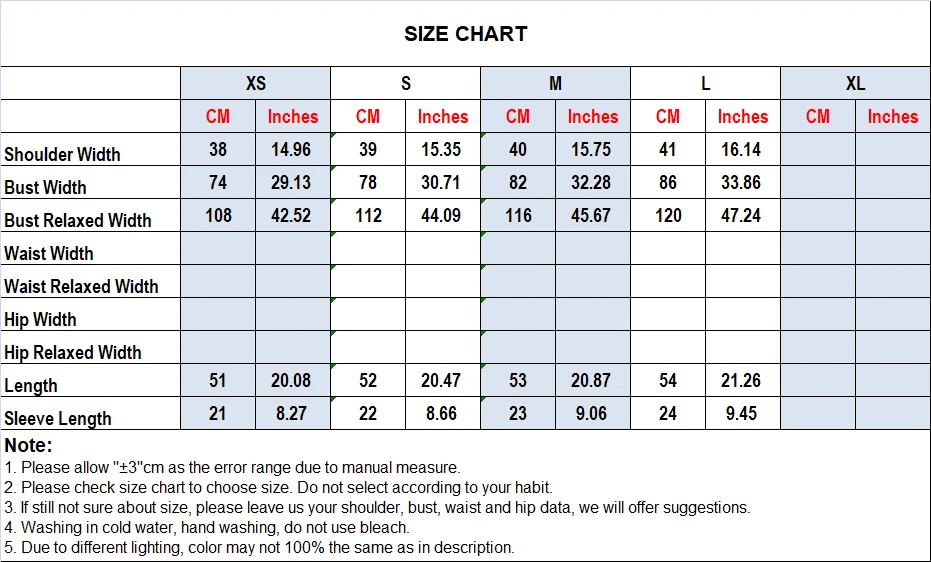 SIZE CHART

| | XS | | S | | M | | L | | XL | |
|---|---|---|---|---|---|---|---|---|---|---|
| | CM | Inches | CM | Inches | CM | Inches | CM | Inches | CM | Inches |
| Shoulder Width | 38 | 14.96 | 39 | 15.35 | 40 | 15.75 | 41 | 16.14 | | |
| Bust Width | 74 | 29.13 | 78 | 30.71 | 82 | 32.28 | 86 | 33.86 | | |
| Bust Relaxed Width | 108 | 42.52 | 112 | 44.09 | 116 | 45.67 | 120 | 47.24 | | |
| Waist Width | | | | | | | | | | |
| Waist Relaxed Width | | | | | | | | | | |
| Hip Width | | | | | | | | | | |
| Hip Relaxed Width | | | | | | | | | | |
| Length | 51 | 20.08 | 52 | 20.47 | 53 | 20.87 | 54 | 21.26 | | |
| Sleeve Length | 21 | 8.27 | 22 | 8.66 | 23 | 9.06 | 24 | 9.45 | | |

Note:
1. Please allow "±3"cm as the error range due to manual measure.
2. Please check size chart to choose size. Do not select according to your habit.
3. If still not sure about size, please leave us your shoulder, bust, waist and hip data, we will offer suggestions.
4. Washing in cold water, hand washing, do not use bleach.
5. Due to different lighting, color may not 100% the same as in description.